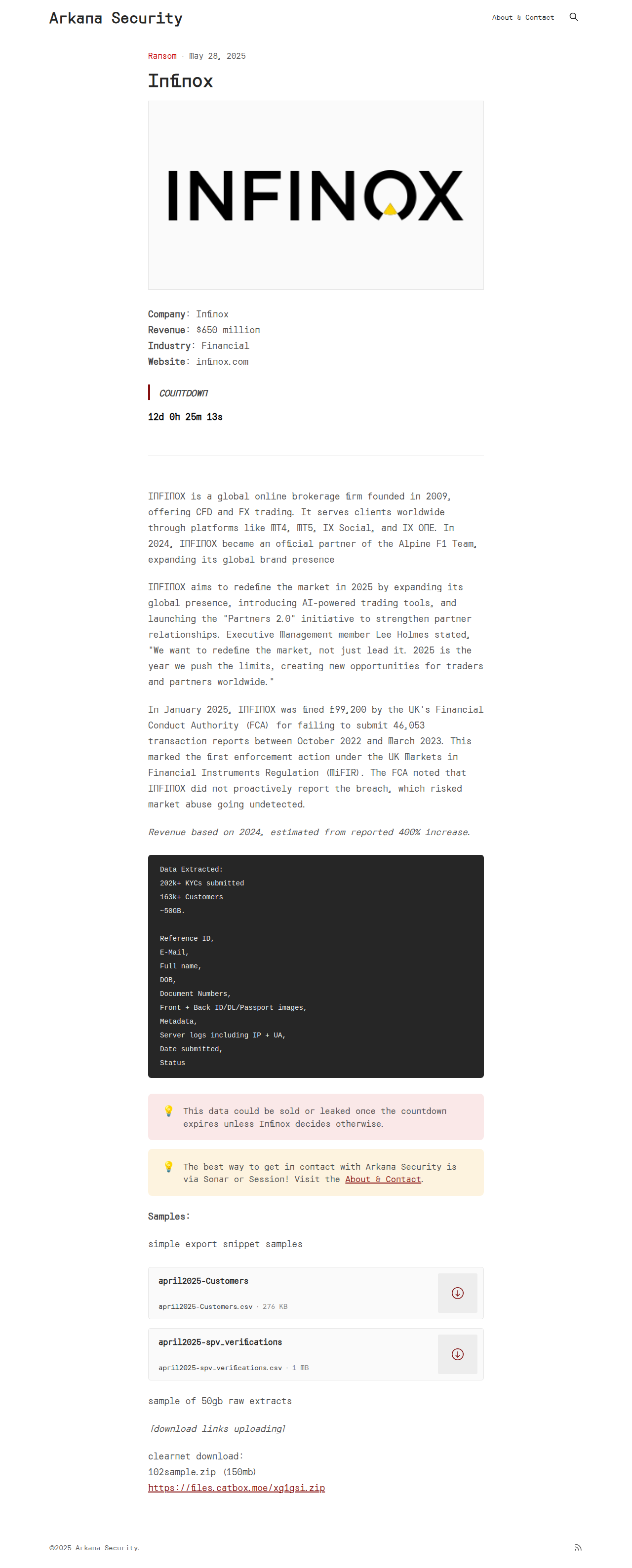 Arkana Security

About & Contact

Ransom · May 28, 2025

Infinox

INFINOX

Company: Infinox
Revenue: $650 million
Industry: Financial
Website: infinox.com

COUNTDOWN

12d 0h 25m 13s

INFINOX is a global online brokerage firm founded in 2009, offering CFD and FX trading. It serves clients worldwide through platforms like MT4, MT5, IX Social, and IX ONE. In 2024, INFINOX became an official partner of the Alpine F1 Team, expanding its global brand presence

INFINOX aims to redefine the market in 2025 by expanding its global presence, introducing AI-powered trading tools, and launching the "Partners 2.0" initiative to strengthen partner relationships. Executive Management member Lee Holmes stated, "We want to redefine the market, not just lead it. 2025 is the year we push the limits, creating new opportunities for traders and partners worldwide."

In January 2025, INFINOX was fined £99,200 by the UK's Financial Conduct Authority (FCA) for failing to submit 46,053 transaction reports between October 2022 and March 2023. This marked the first enforcement action under the UK Markets in Financial Instruments Regulation (MiFIR). The FCA noted that INFINOX did not proactively report the breach, which risked market abuse going undetected.

Revenue based on 2024, estimated from reported 400% increase.

Data Extracted:
202k+ KYCs submitted
163k+ Customers
~50GB.

Reference ID,
E-Mail,
Full name,
DOB,
Document Numbers,
Front + Back ID/DL/Passport images,
Metadata,
Server logs including IP + UA,
Date submitted,
Status

This data could be sold or leaked once the countdown expires unless Infinox decides otherwise.

The best way to get in contact with Arkana Security is via Sonar or Session! Visit the About & Contact.

Samples:

simple export snippet samples

april2025-Customers
april2025-Customers.csv · 276 KB

april2025-spv_verifications
april2025-spv_verifications.csv · 1 MB

sample of 50gb raw extracts

[download links uploading]

clearnet download:
102sample.zip (150mb)
https://files.catbox.moe/xg1gsi.zip

©2025 Arkana Security.